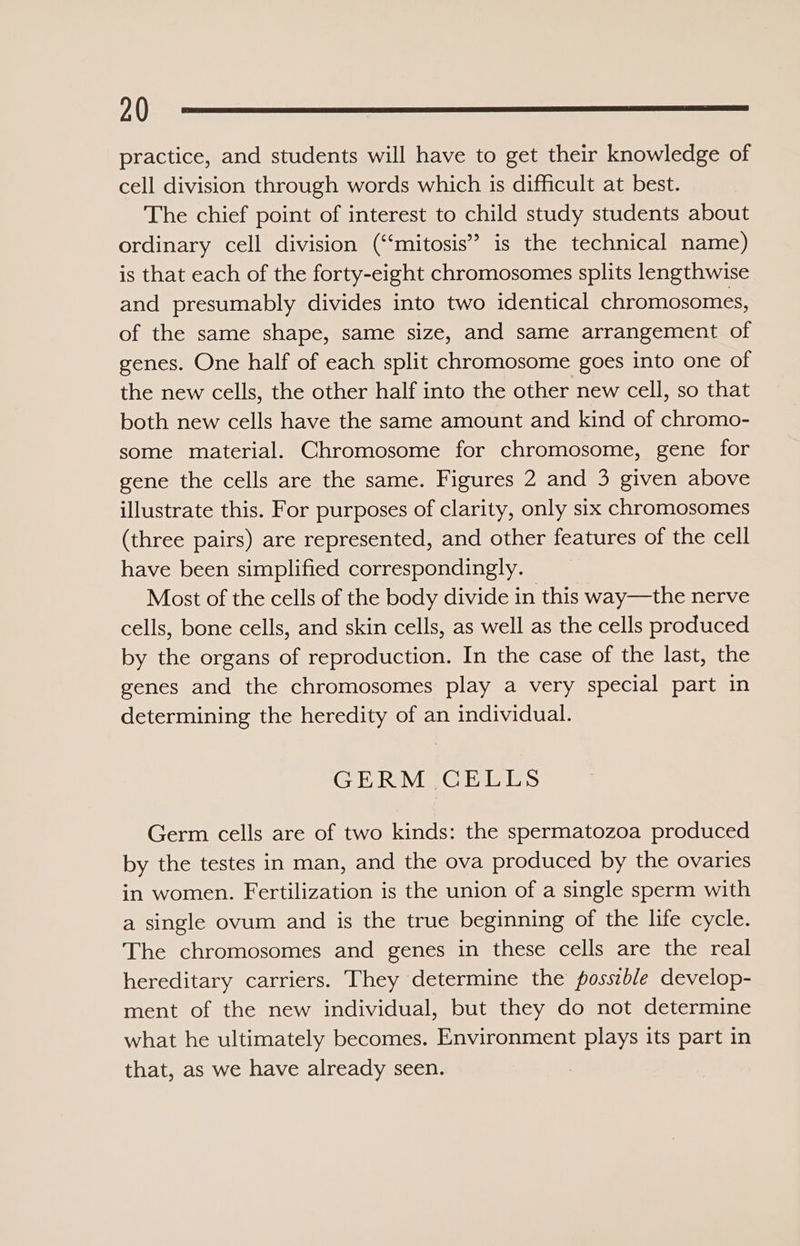 20

practice, and students will have to get their knowledge of cell division through words which is difficult at best.

The chief point of interest to child study students about ordinary cell division ("mitosis" is the technical name) is that each of the forty-eight chromosomes splits lengthwise and presumably divides into two identical chromosomes, of the same shape, same size, and same arrangement of genes. One half of each split chromosome goes into one of the new cells, the other half into the other new cell, so that both new cells have the same amount and kind of chromosome material. Chromosome for chromosome, gene for gene the cells are the same. Figures 2 and 3 given above illustrate this. For purposes of clarity, only six chromosomes (three pairs) are represented, and other features of the cell have been simplified correspondingly.

Most of the cells of the body divide in this way—the nerve cells, bone cells, and skin cells, as well as the cells produced by the organs of reproduction. In the case of the last, the genes and the chromosomes play a very special part in determining the heredity of an individual.

GERM CELLS

Germ cells are of two kinds: the spermatozoa produced by the testes in man, and the ova produced by the ovaries in women. Fertilization is the union of a single sperm with a single ovum and is the true beginning of the life cycle. The chromosomes and genes in these cells are the real hereditary carriers. They determine the possible development of the new individual, but they do not determine what he ultimately becomes. Environment plays its part in that, as we have already seen.